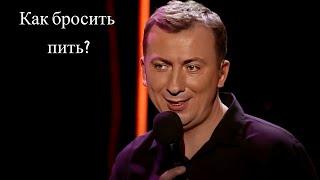 Как бросить пить?